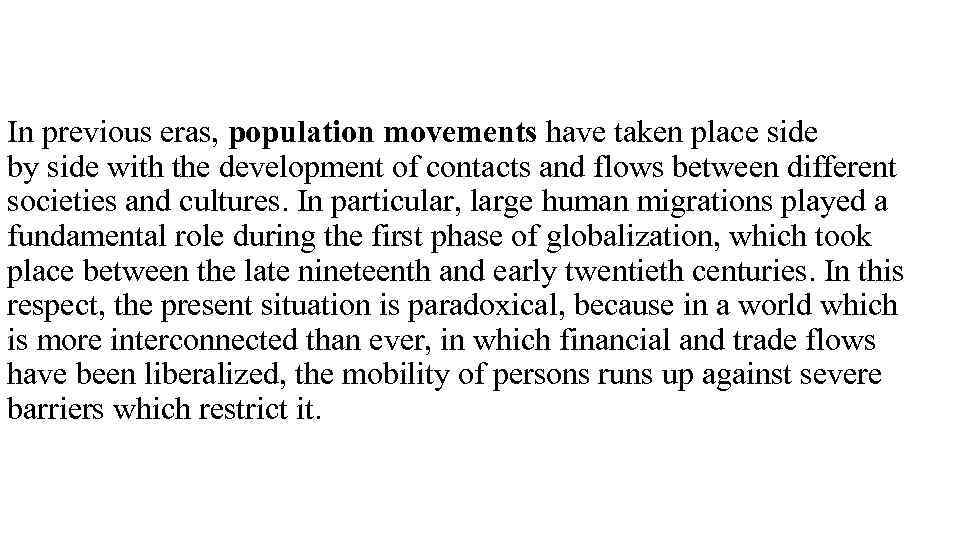 In previous eras, population movements have taken place side by side with the development of contacts and flows between different societies and cultures. In particular, large human migrations played a fundamental role during the first phase of globalization, which took place between the late nineteenth and early twentieth centuries. In this respect, the present situation is paradoxical, because in a world which is more interconnected than ever, in which financial and trade flows have been liberalized, the mobility of persons runs up against severe barriers which restrict it.